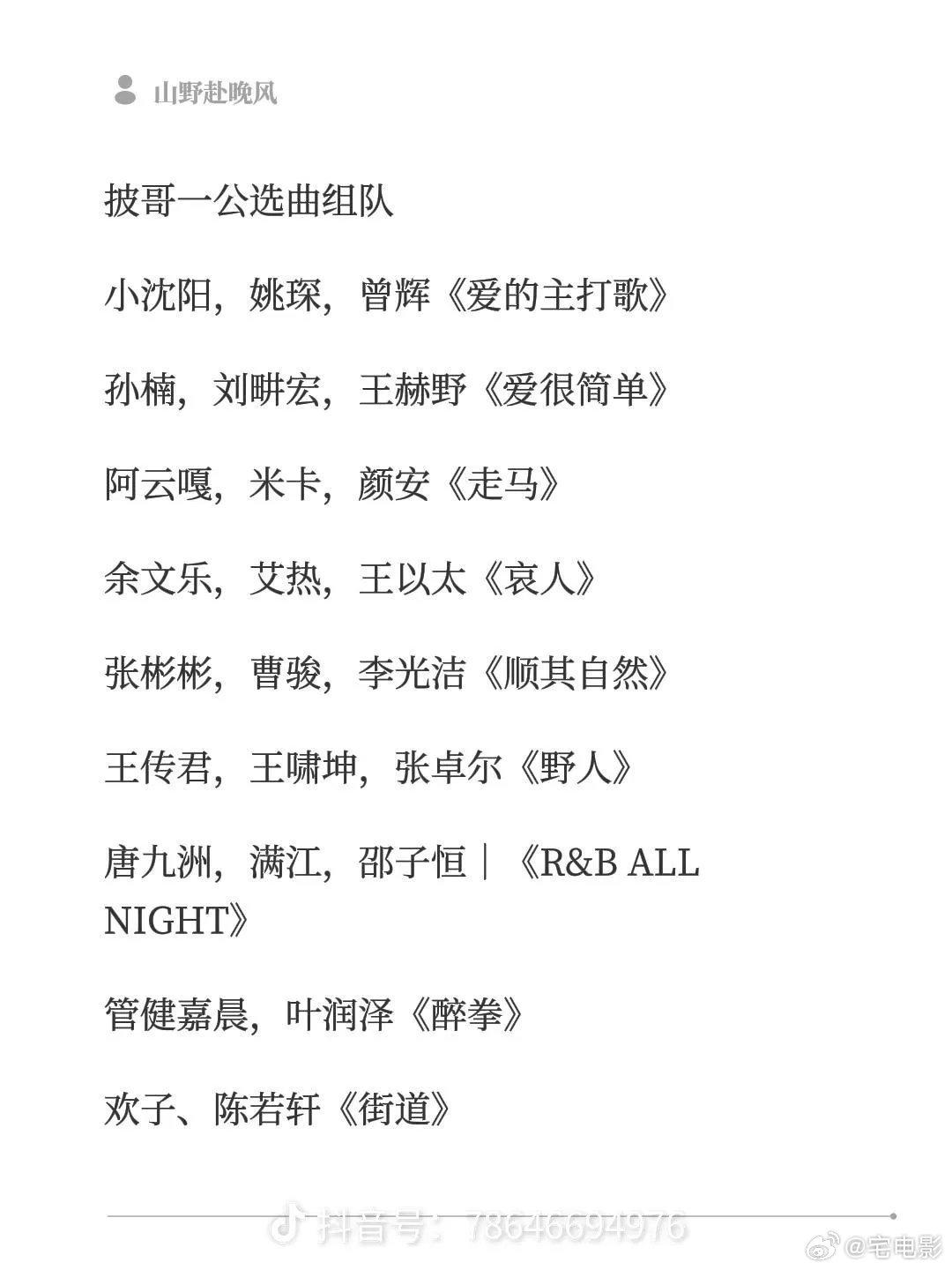 山野赴晚风

披哥一公选曲组队

小沈阳，姚琛，曾辉《爱的主打歌》

孙楠，刘畊宏，王赫野《爱很简单》

阿云嘎，米卡，颜安《走马》

余文乐，艾热，王以太《哀人》

张彬彬，曹骏，李光洁《顺其自然》

王传君，王啸坤，张卓尔《野人》

唐九洲，满江，邵子恒｜《R&B ALL NIGHT》

管健嘉晨，叶润泽《醉拳》

欢子、陈若轩《街道》

抖音号：78646694976

@宅电影